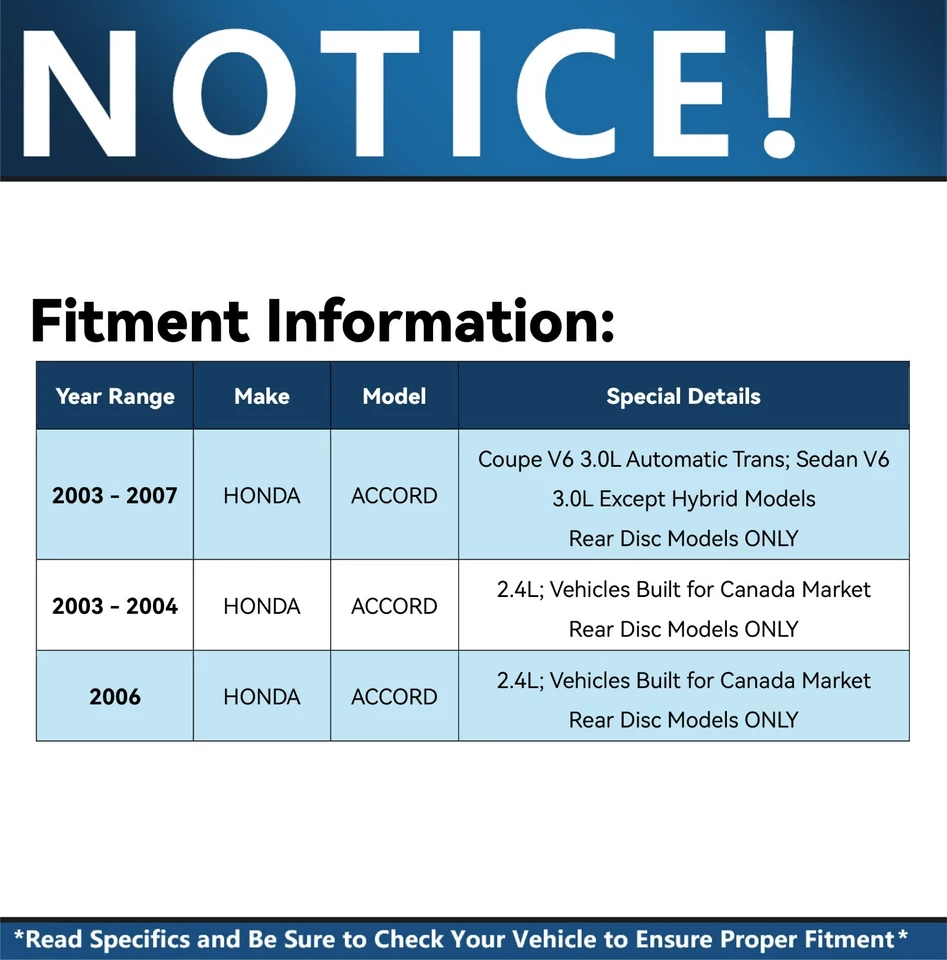 NOTICE!

Fitment Information:

| Year Range | Make | Model | Special Details |
|---|---|---|---|
| 2003 - 2007 | HONDA | ACCORD | Coupe V6 3.0L Automatic Trans; Sedan V6 3.0L Except Hybrid Models Rear Disc Models ONLY |
| 2003 - 2004 | HONDA | ACCORD | 2.4L; Vehicles Built for Canada Market Rear Disc Models ONLY |
| 2006 | HONDA | ACCORD | 2.4L; Vehicles Built for Canada Market Rear Disc Models ONLY |

*Read Specifics and Be Sure to Check Your Vehicle to Ensure Proper Fitment*